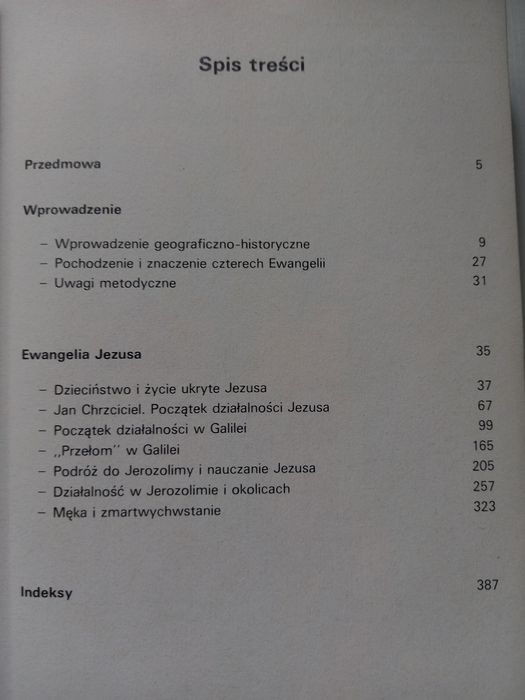 Spis treści

Przedmowa 5

Wprowadzenie

– Wprowadzenie geograficzno-historyczne 9
– Pochodzenie i znaczenie czterech Ewangelii 27
– Uwagi metodyczne 31

Ewangelia Jezusa 35

– Dzieciństwo i życie ukryte Jezusa 37
– Jan Chrzciciel. Początek działalności Jezusa 67
– Początek działalności w Galilei 99
– ,,Przełom'' w Galilei 165
– Podróż do Jerozolimy i nauczanie Jezusa 205
– Działalność w Jerozolimie i okolicach 257
– Męka i zmartwychwstanie 323

Indeksy 387